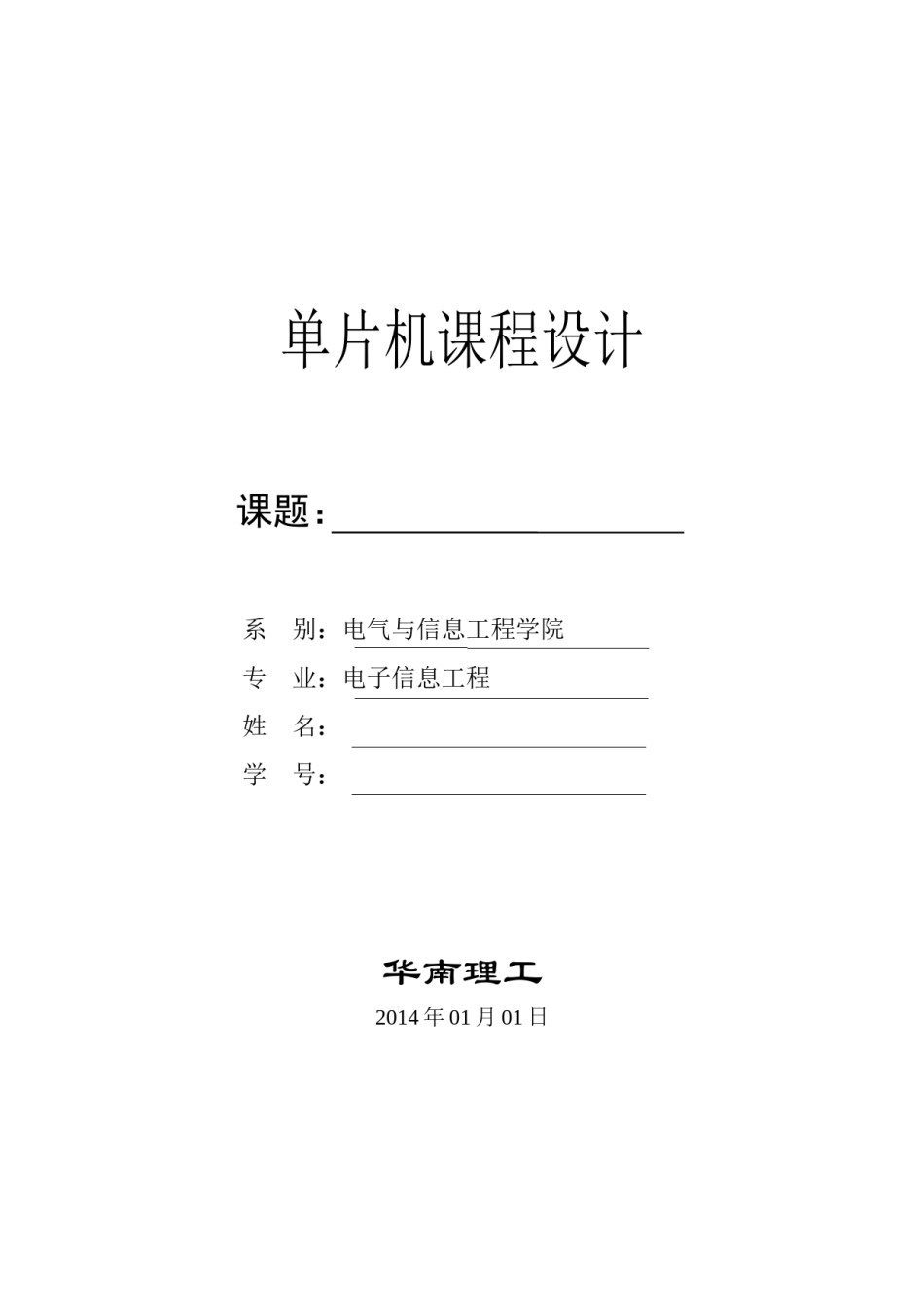 单片机课程设计

课题：

系　别：电气与信息工程学院
专　业：电子信息工程
姓　名：
学　号：

华南理工
2014 年 01 月 01 日